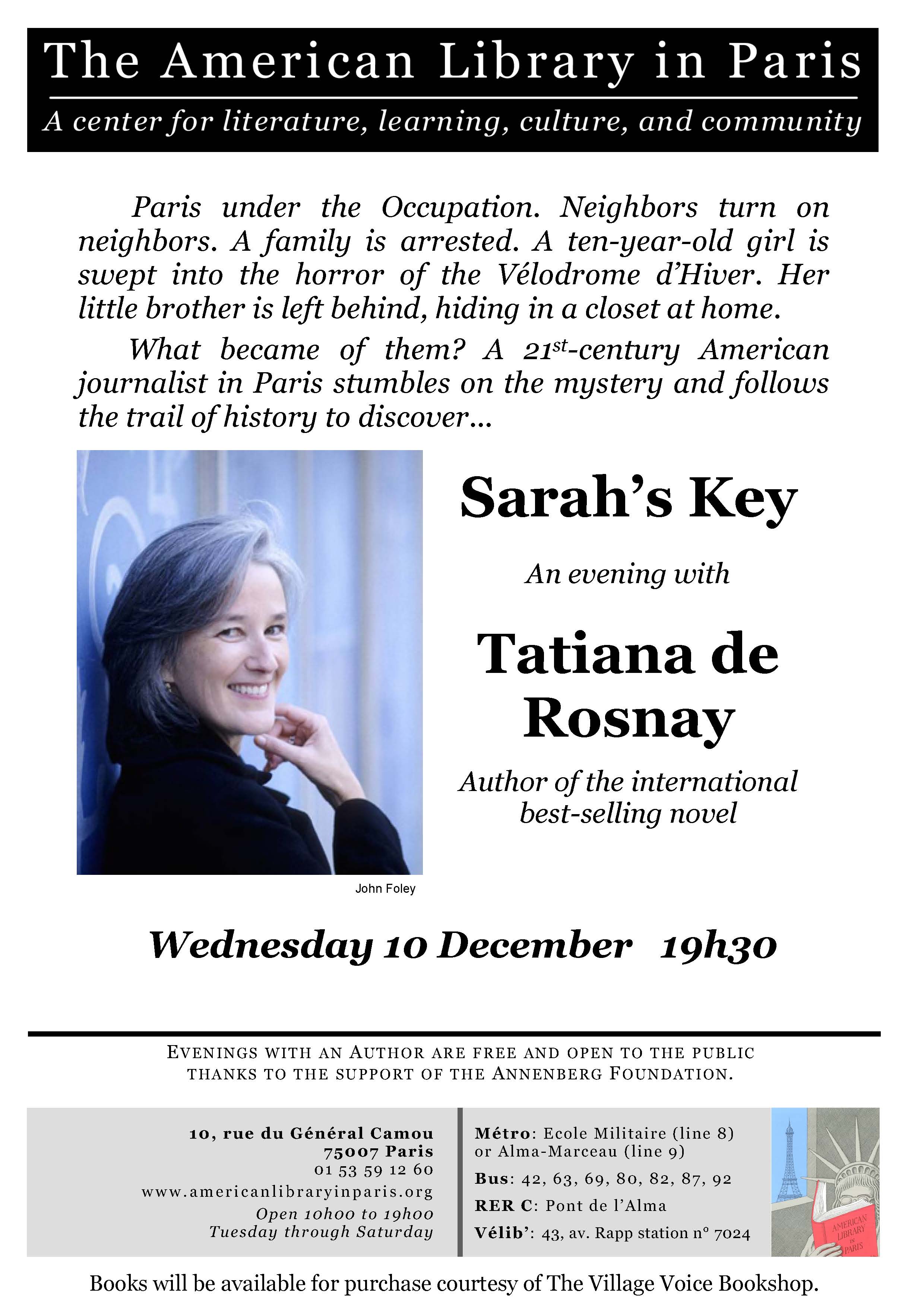 The American Library in Paris

A center for literature, learning, culture, and community

Paris under the Occupation. Neighbors turn on neighbors. A family is arrested. A ten-year-old girl is swept into the horror of the Vélodrome d'Hiver. Her little brother is left behind, hiding in a closet at home.

What became of them? A 21$^{st}$-century American journalist in Paris stumbles on the mystery and follows the trail of history to discover...

John Foley

Sarah's Key

An evening with

Tatiana de Rosnay

Author of the international best-selling novel

Wednesday 10 December 19h30

EVENINGS WITH AN AUTHOR ARE FREE AND OPEN TO THE PUBLIC THANKS TO THE SUPPORT OF THE ANNENBERG FOUNDATION.

10, rue du Général Camou
75007 Paris
01 53 59 12 60
www.americanlibraryinparis.org
Open 10h00 to 19h00
Tuesday through Saturday

Métro: Ecole Militaire (line 8) or Alma-Marceau (line 9)
Bus: 42, 63, 69, 80, 82, 87, 92
RER C: Pont de l'Alma
Vélib': 43, av. Rapp station n° 7024

AMERICAN LIBRARY IN PARIS

Books will be available for purchase courtesy of The Village Voice Bookshop.